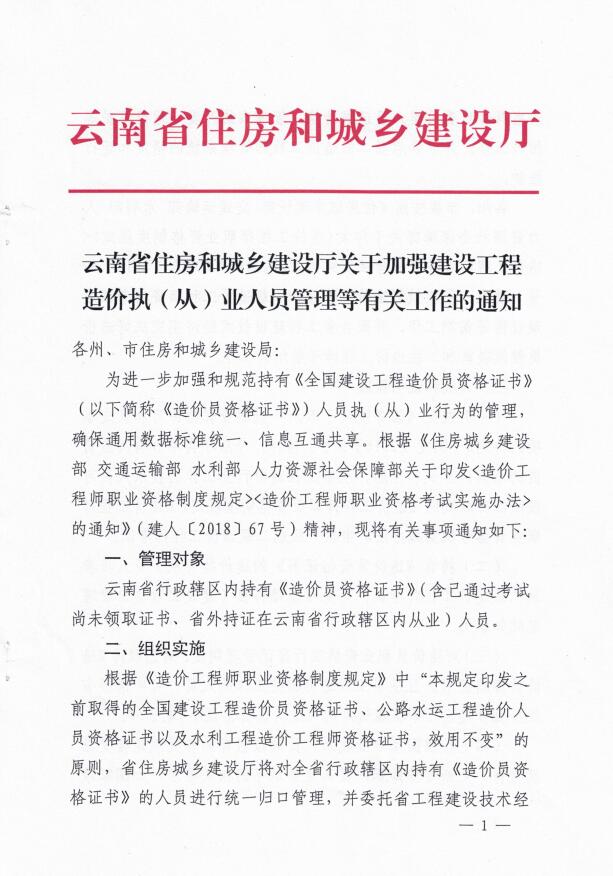 云南省住房和城乡建设厅

云南省住房和城乡建设厅关于加强建设工程造价执（从）业人员管理等有关工作的通知

各州、市住房和城乡建设局：

为进一步加强和规范持有《全国建设工程造价员资格证书》（以下简称《造价员资格证书》）人员执（从）业行为的管理，确保通用数据标准统一、信息互通共享。根据《住房城乡建设部 交通运输部 水利部 人力资源社会保障部关于印发<造价工程师职业资格制度规定><造价工程师职业资格考试实施办法>的通知》（建人〔2018〕67号）精神，现将有关事项通知如下：

一、管理对象

云南省行政辖区内持有《造价员资格证书》（含已通过考试尚未领取证书、省外持证在云南省行政辖区内从业）人员。

二、组织实施

根据《造价工程师职业资格制度规定》中“本规定印发之前取得的全国建设工程造价员资格证书、公路水运工程造价人员资格证书以及水利工程造价工程师资格证书，效用不变”的原则，省住房城乡建设厅将对全省行政辖区内持有《造价员资格证书》的人员进行统一归口管理，并委托省工程建设技术经

— 1 —